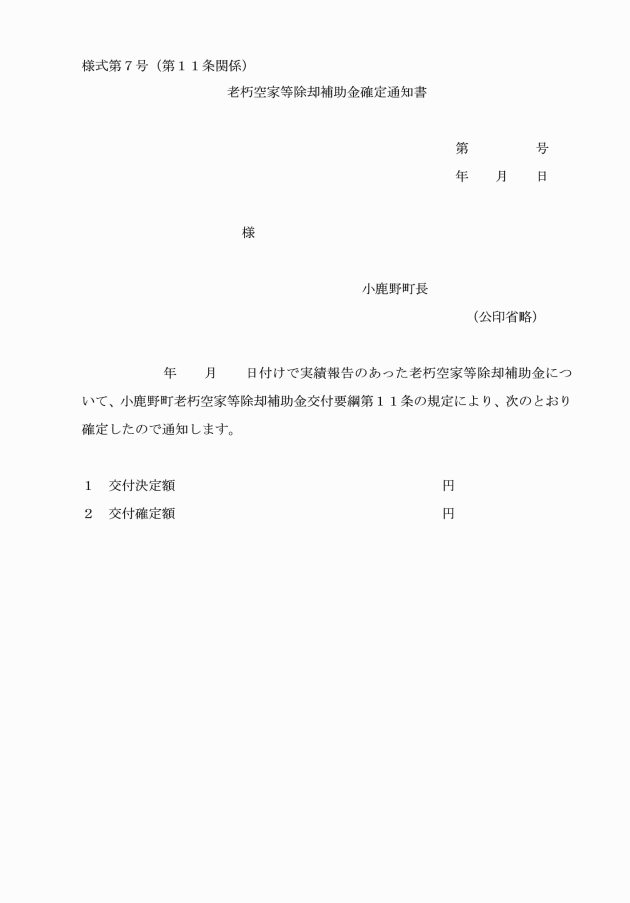 様式第７号（第１１条関係）

老朽空家等除却補助金確定通知書

第　　　　号
年　　月　　日

様

小鹿野町長
（公印省略）

年　　月　　日付けで実績報告のあった老朽空家等除却補助金について、小鹿野町老朽空家等除却補助金交付要綱第１１条の規定により、次のとおり確定したので通知します。

１　交付決定額　　　　　　　　　　円
２　交付確定額　　　　　　　　　　円